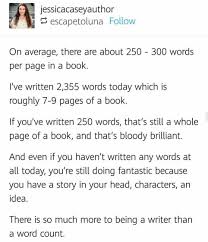 jessicacaseyauthor
escapetoluna Follow

On average, there are about 250 - 300 words per page in a book.

I've written 2,355 words today which is roughly 7-9 pages of a book.

If you've written 250 words, that's still a whole page of a book, and that's bloody brilliant.

And even if you haven't written any words at all today, you're still doing fantastic because you have a story in your head, characters, an idea.

There is so much more to being a writer than a word count.